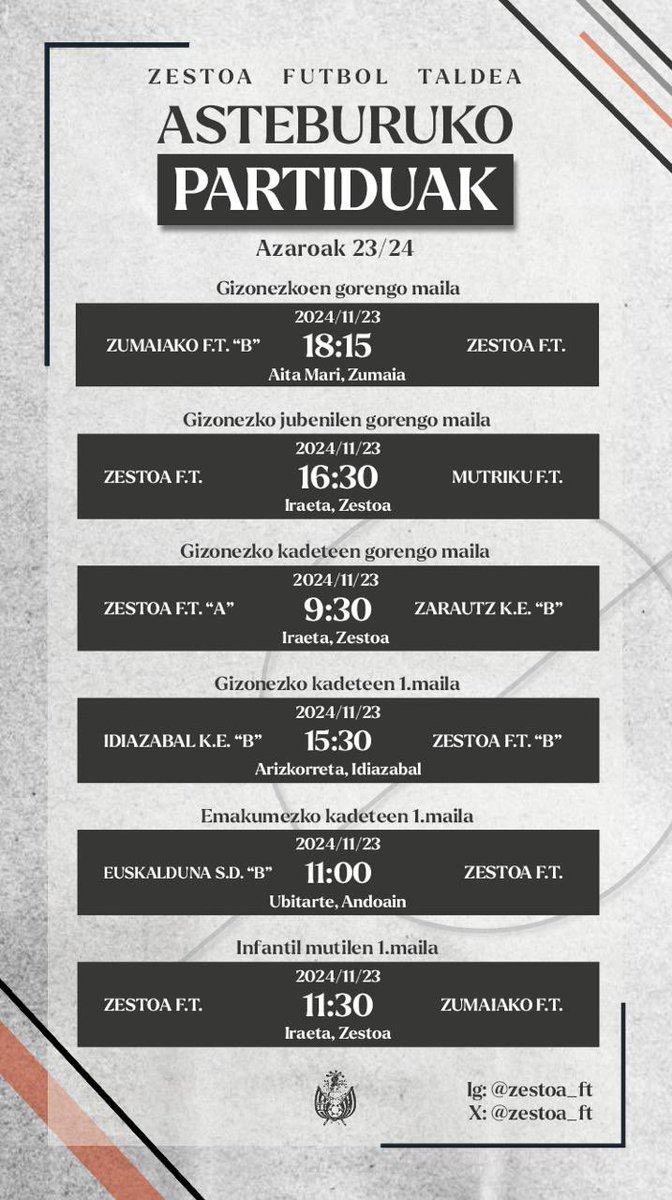 ZESTOA FUTBOL TALDEA
ASTEBURUKO
PARTIDUAK
Azaroak 23/24

Gizonezkoen gorengo maila
2024/11/23
ZUMAIAKO F.T. "B" 18:15 ZESTOA F.T.
Aita Mari, Zumaia

Gizonezko jubenilen gorengo maila
2024/11/23
ZESTOA F.T. 16:30 MUTRIKU F.T.
Iraeta, Zestoa

Gizonezko kadeteen gorengo maila
2024/11/23
ZESTOA F.T. "A" 9:30 ZARAUTZ K.E. "B"
Iraeta, Zestoa

Gizonezko kadeteen 1.maila
2024/11/23
IDIAZABAL K.E. "B" 15:30 ZESTOA F.T. "B"
Arizkorreta, Idiazabal

Emakumezko kadeteen 1.maila
2024/11/23
EUSKALDUNA S.D. "B" 11:00 ZESTOA F.T.
Ubitarte, Andoain

Infantil mutilen 1.maila
2024/11/23
ZESTOA F.T. 11:30 ZUMAIAKO F.T.
Iraeta, Zestoa

Ig: @zestoa_ft
X: @zestoa_ft